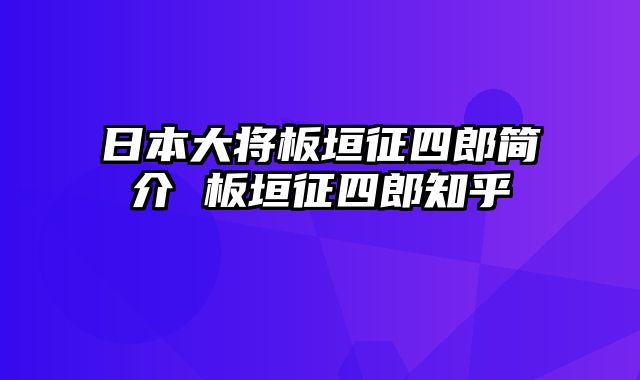 日本大将板垣征四郎简介 板垣征四郎知乎